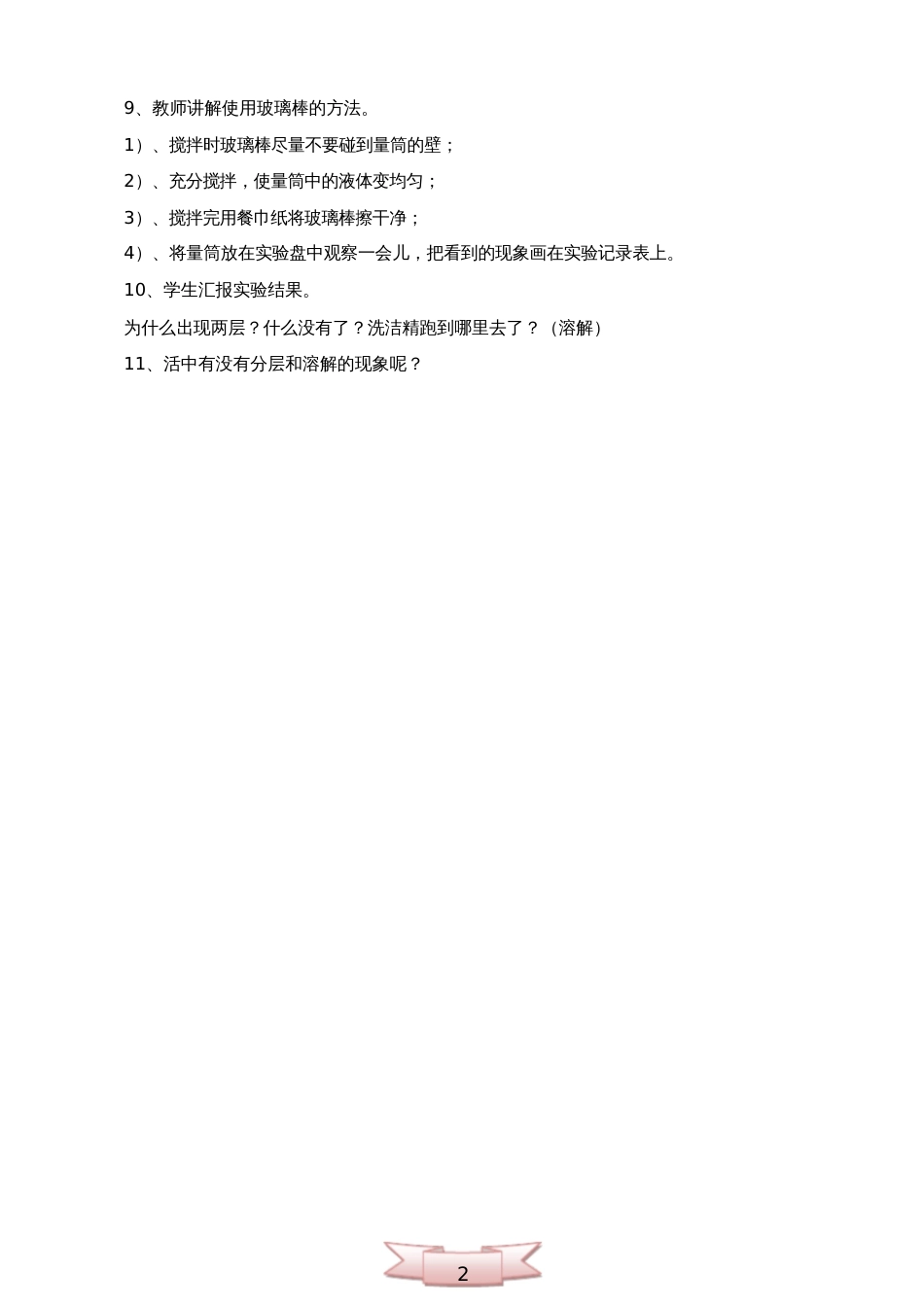 9、教师讲解使用玻璃棒的方法。

1）、搅拌时玻璃棒尽量不要碰到量筒的壁；

2）、充分搅拌，使量筒中的液体变均匀；

3）、搅拌完用餐巾纸将玻璃棒擦干净；

4）、将量筒放在实验盘中观察一会儿，把看到的现象画在实验记录表上。

10、学生汇报实验结果。

为什么出现两层？什么没有了？洗洁精跑到哪里去了？（溶解）

11、活中有没有分层和溶解的现象呢？

2